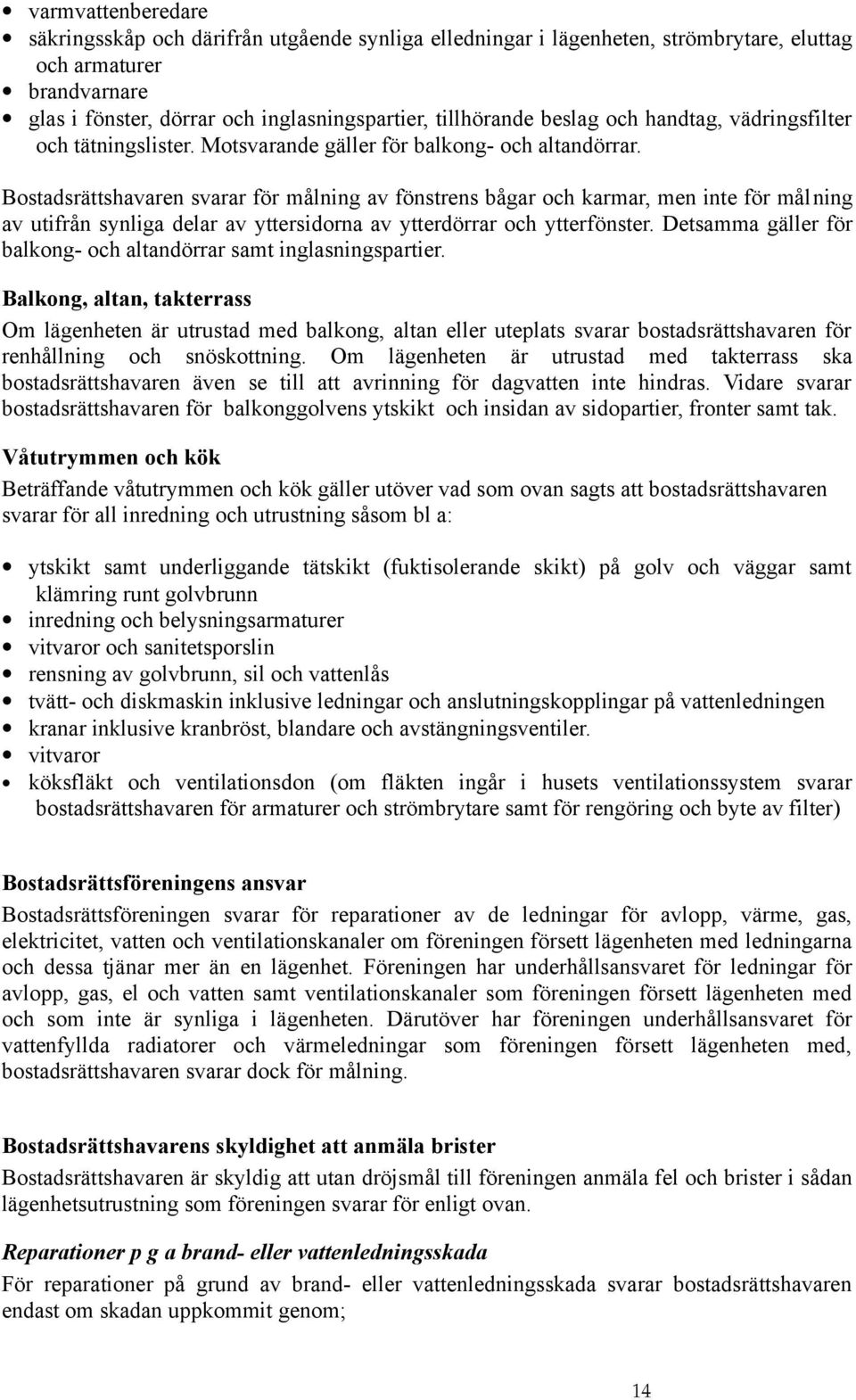 • varmvattenberedare
• säkringsskåp och därifrån utgående synliga elledningar i lägenheten, strömbrytare, eluttag och armaturer
• brandvarnare
• glas i fönster, dörrar och inglasningspartier, tillhörande beslag och handtag, vädringsfilter och tätningslister. Motsvarande gäller för balkong- och altandörrar.

Bostadsrättshavaren svarar för målning av fönstrens bågar och karmar, men inte för målning av utifrån synliga delar av yttersidorna av ytterdörrar och ytterfönster. Detsamma gäller för balkong- och altandörrar samt inglasningspartier.

Balkong, altan, takterrass

Om lägenheten är utrustad med balkong, altan eller uteplats svarar bostadsrättshavaren för renhållning och snöskottning. Om lägenheten är utrustad med takterrass ska bostadsrättshavaren även se till att avrinning för dagvatten inte hindras. Vidare svarar bostadsrättshavaren för balkonggolvens ytskikt och insidan av sidopartier, fronter samt tak.

Våtutrymmen och kök

Beträffande våtutrymmen och kök gäller utöver vad som ovan sagts att bostadsrättshavaren svarar för all inredning och utrustning såsom bl a:

• ytskikt samt underliggande tätskikt (fuktisolerande skikt) på golv och väggar samt klämring runt golvbrunn
• inredning och belysningsarmaturer
• vitvaror och sanitetsporslin
• rensning av golvbrunn, sil och vattenlås
• tvätt- och diskmaskin inklusive ledningar och anslutningskopplingar på vattenledningen
• kranar inklusive kranbröst, blandare och avstängningsventiler.
• vitvaror
• köksfläkt och ventilationsdon (om fläkten ingår i husets ventilationssystem svarar bostadsrättshavaren för armaturer och strömbrytare samt för rengöring och byte av filter)

Bostadsrättsföreningens ansvar

Bostadsrättsföreningen svarar för reparationer av de ledningar för avlopp, värme, gas, elektricitet, vatten och ventilationskanaler om föreningen försett lägenheten med ledningarna och dessa tjänar mer än en lägenhet. Föreningen har underhållsansvaret för ledningar för avlopp, gas, el och vatten samt ventilationskanaler som föreningen försett lägenheten med och som inte är synliga i lägenheten. Därutöver har föreningen underhållsansvaret för vattenfyllda radiatorer och värmeledningar som föreningen försett lägenheten med, bostadsrättshavaren svarar dock för målning.

Bostadsrättshavarens skyldighet att anmäla brister

Bostadsrättshavaren är skyldig att utan dröjsmål till föreningen anmäla fel och brister i sådan lägenhetsutrustning som föreningen svarar för enligt ovan.

Reparationer p g a brand- eller vattenledningsskada

För reparationer på grund av brand- eller vattenledningsskada svarar bostadsrättshavaren endast om skadan uppkommit genom;

14